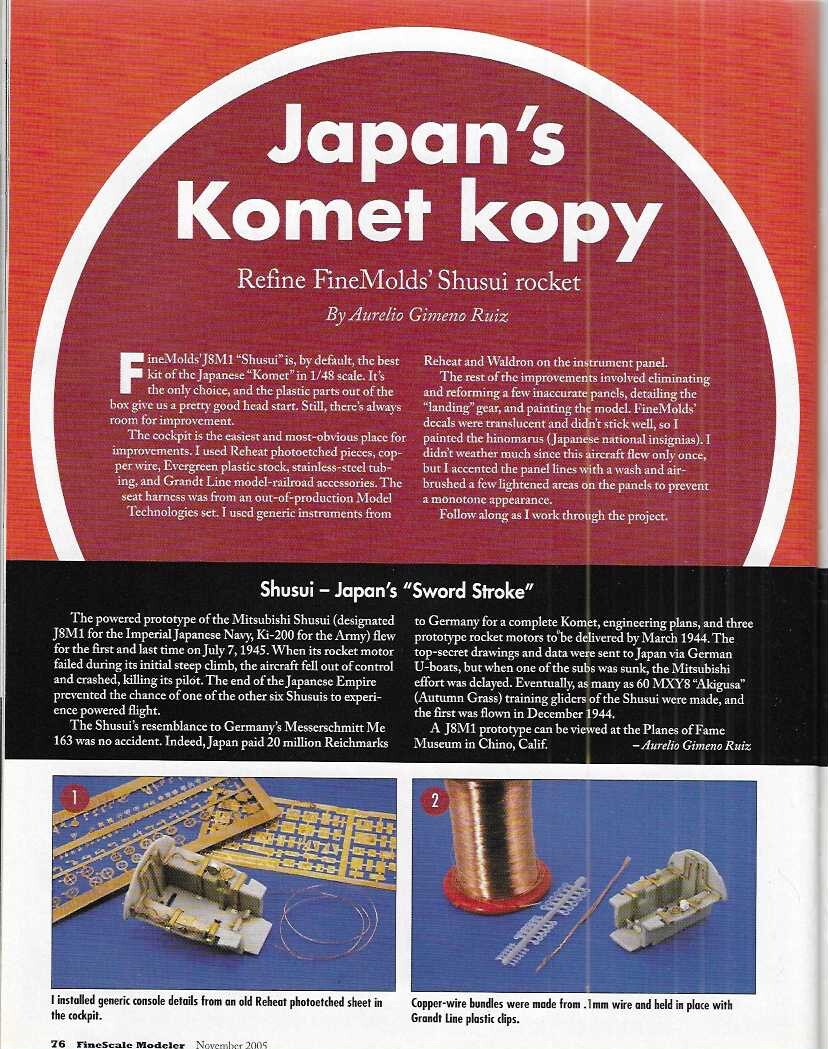 Japan's Komet kopy

Refine FineMolds' Shusui rocket

By Aurelio Gimeno Ruiz

FineMolds' J8M1 "Shusui" is, by default, the best kit of the Japanese "Komet" in 1/48 scale. It's the only choice, and the plastic parts out of the box give us a pretty good head start. Still, there's always room for improvement.

The cockpit is the easiest and most-obvious place for improvements. I used Reheat photoetched pieces, copper wire, Evergreen plastic stock, stainless-steel tubing, and Grandt Line model-railroad accessories. The seat harness was from an out-of-production Model Technologies set. I used generic instruments from Reheat and Waldron on the instrument panel.

The rest of the improvements involved eliminating and reforming a few inaccurate panels, detailing the "landing" gear, and painting the model. FineMolds' decals were translucent and didn't stick well, so I painted the hinomarus (Japanese national insignias). I didn't weather much since this aircraft flew only once, but I accented the panel lines with a wash and airbrushed a few lightened areas on the panels to prevent a monotone appearance.

Follow along as I work through the project.

Shusui – Japan's "Sword Stroke"

The powered prototype of the Mitsubishi Shusui (designated J8M1 for the Imperial Japanese Navy, Ki-200 for the Army) flew for the first and last time on July 7, 1945. When its rocket motor failed during its initial steep climb, the aircraft fell out of control and crashed, killing its pilot. The end of the Japanese Empire prevented the chance of one of the other six Shusuis to experience powered flight.

The Shusui's resemblance to Germany's Messerschmitt Me 163 was no accident. Indeed, Japan paid 20 million Reichmarks to Germany for a complete Komet, engineering plans, and three prototype rocket motors to be delivered by March 1944. The top-secret drawings and data were sent to Japan via German U-boats, but when one of the subs was sunk, the Mitsubishi effort was delayed. Eventually, as many as 60 MXY8 "Akigusa" (Autumn Grass) training gliders of the Shusui were made, and the first was flown in December 1944.

A J8M1 prototype can be viewed at the Planes of Fame Museum in Chino, Calif. – Aurelio Gimeno Ruiz

1

I installed generic console details from an old Reheat photoetched sheet in the cockpit.

2

Copper-wire bundles were made from .1mm wire and held in place with Grandt Line plastic clips.

76 FineScale Modeler November 2005